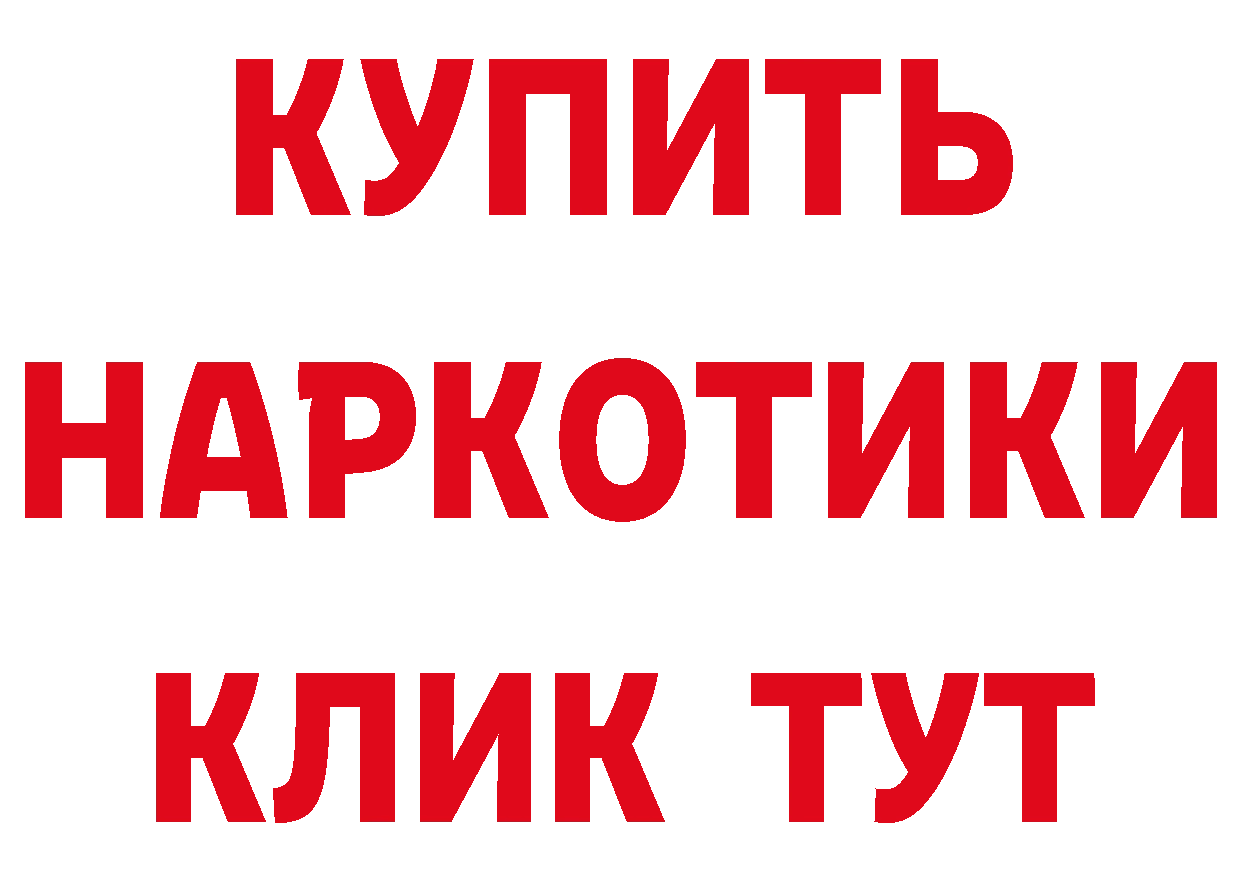 КУПИТЬ НАРКОТИКИ КЛИК ТУТ